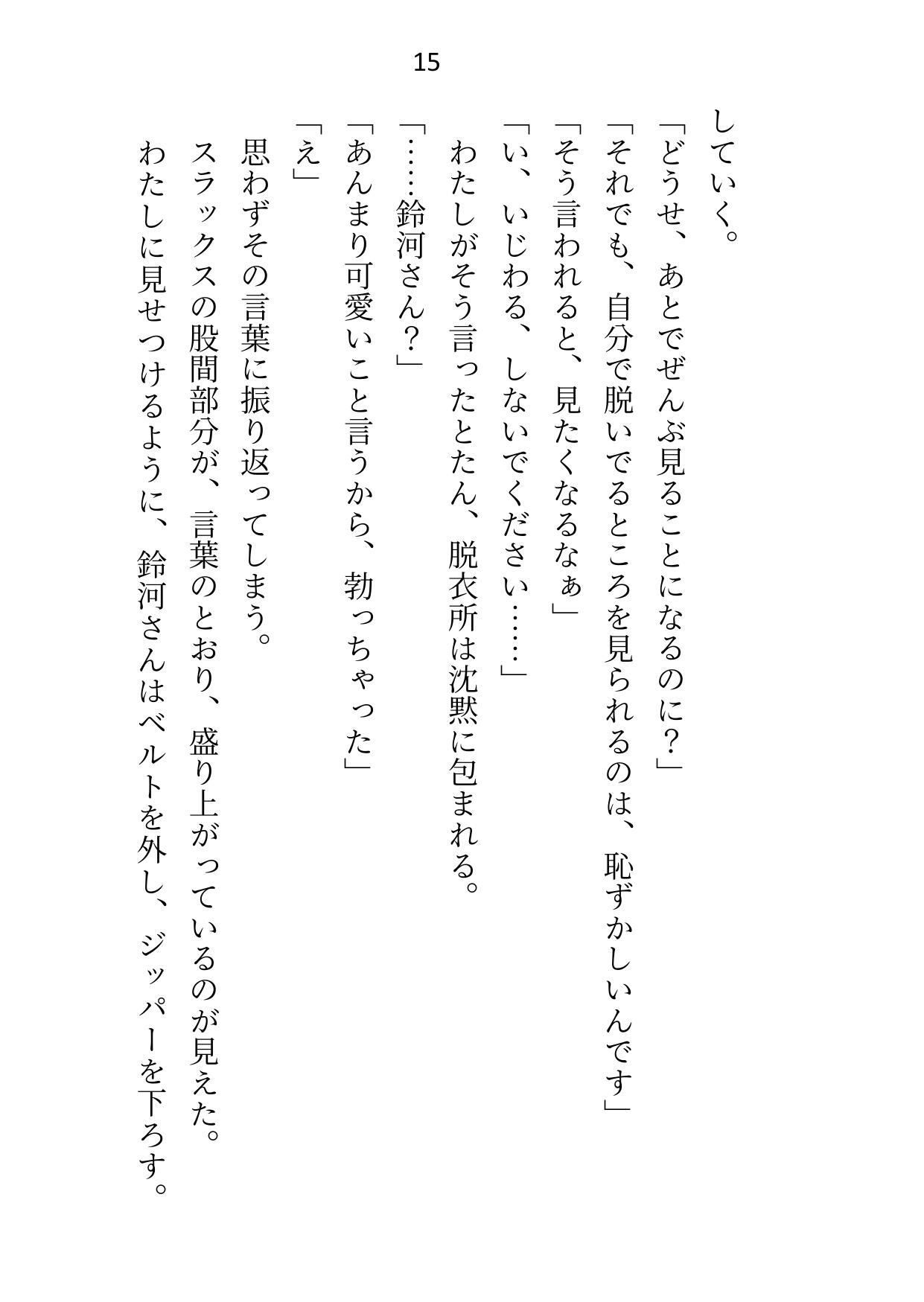 15

していく。

「どうせ、あとでぜんぶ見ることになるのに？」

「それでも、自分で脱いでるところを見られるのは、恥ずかしいんです」

「そう言われると、見たくなるなぁ」

「い、いじわる、しないでください……」

わたしがそう言ったとたん、脱衣所は沈黙に包まれる。

「……鈴河さん？」

「あんまり可愛いこと言うから、勃っちゃった」

「え」

思わずその言葉に振り返ってしまう。

スラックスの股間部分が、言葉のとおり、盛り上がっているのが見えた。

わたしに見せつけるように、鈴河さんはベルトを外し、ジッパーを下ろす。